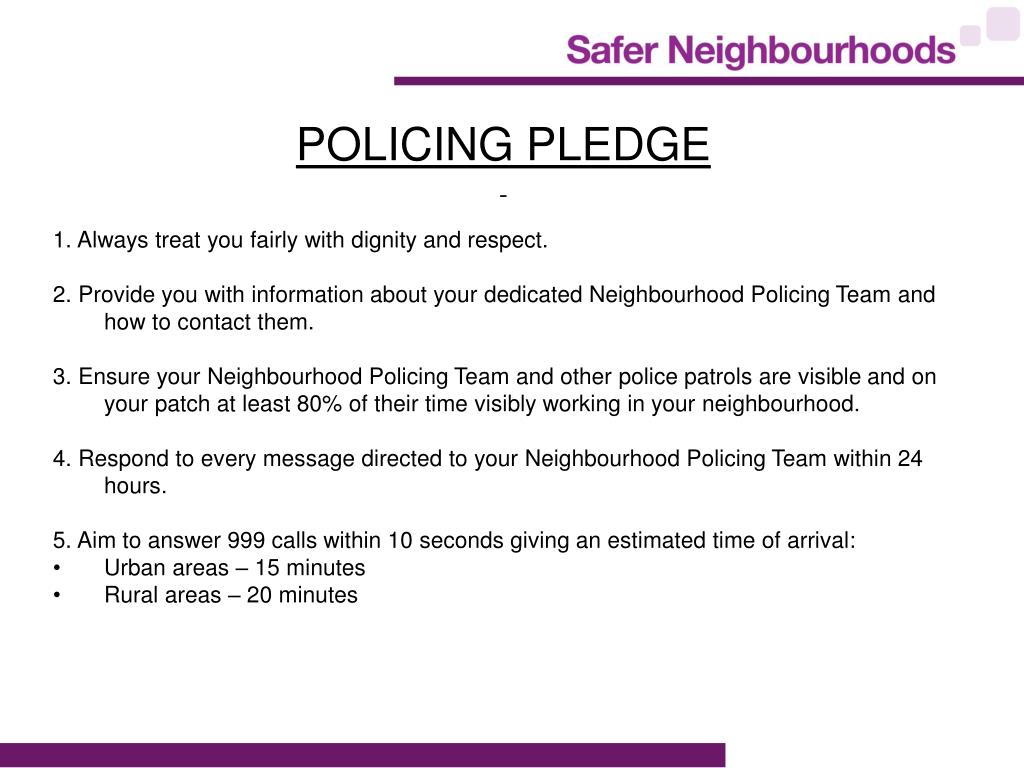 Safer Neighbourhoods

POLICING PLEDGE

-

1. Always treat you fairly with dignity and respect.

2. Provide you with information about your dedicated Neighbourhood Policing Team and how to contact them.

3. Ensure your Neighbourhood Policing Team and other police patrols are visible and on your patch at least 80% of their time visibly working in your neighbourhood.

4. Respond to every message directed to your Neighbourhood Policing Team within 24 hours.

5. Aim to answer 999 calls within 10 seconds giving an estimated time of arrival:
• Urban areas – 15 minutes
• Rural areas – 20 minutes